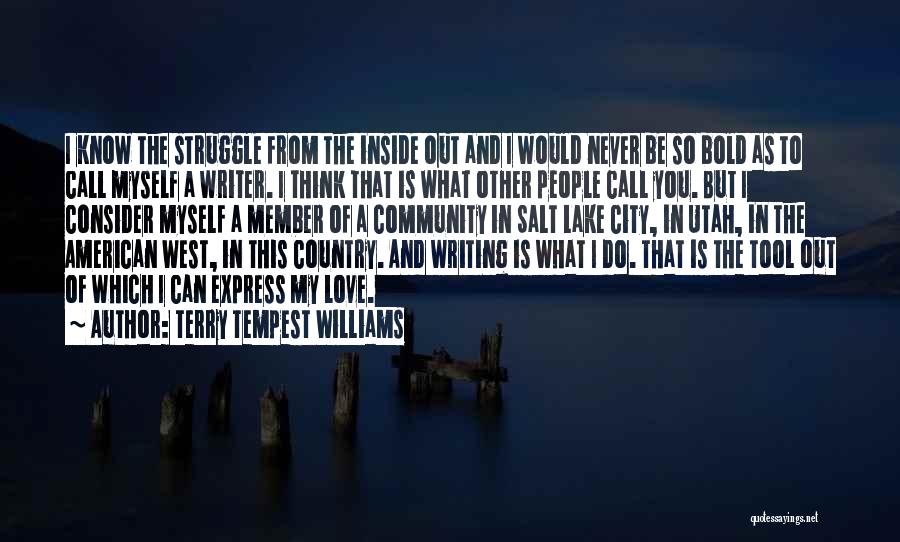 I KNOW THE STRUGGLE FROM THE INSIDE OUT AND I WOULD NEVER BE SO BOLD AS TO CALL MYSELF A WRITER. I THINK THAT IS WHAT OTHER PEOPLE CALL YOU. BUT I CONSIDER MYSELF A MEMBER OF A COMMUNITY IN SALT LAKE CITY, IN UTAH, IN THE AMERICAN WEST, IN THIS COUNTRY. AND WRITING IS WHAT I DO. THAT IS THE TOOL OUT OF WHICH I CAN EXPRESS MY LOVE.
~ AUTHOR: TERRY TEMPEST WILLIAMS

quotessayings.net